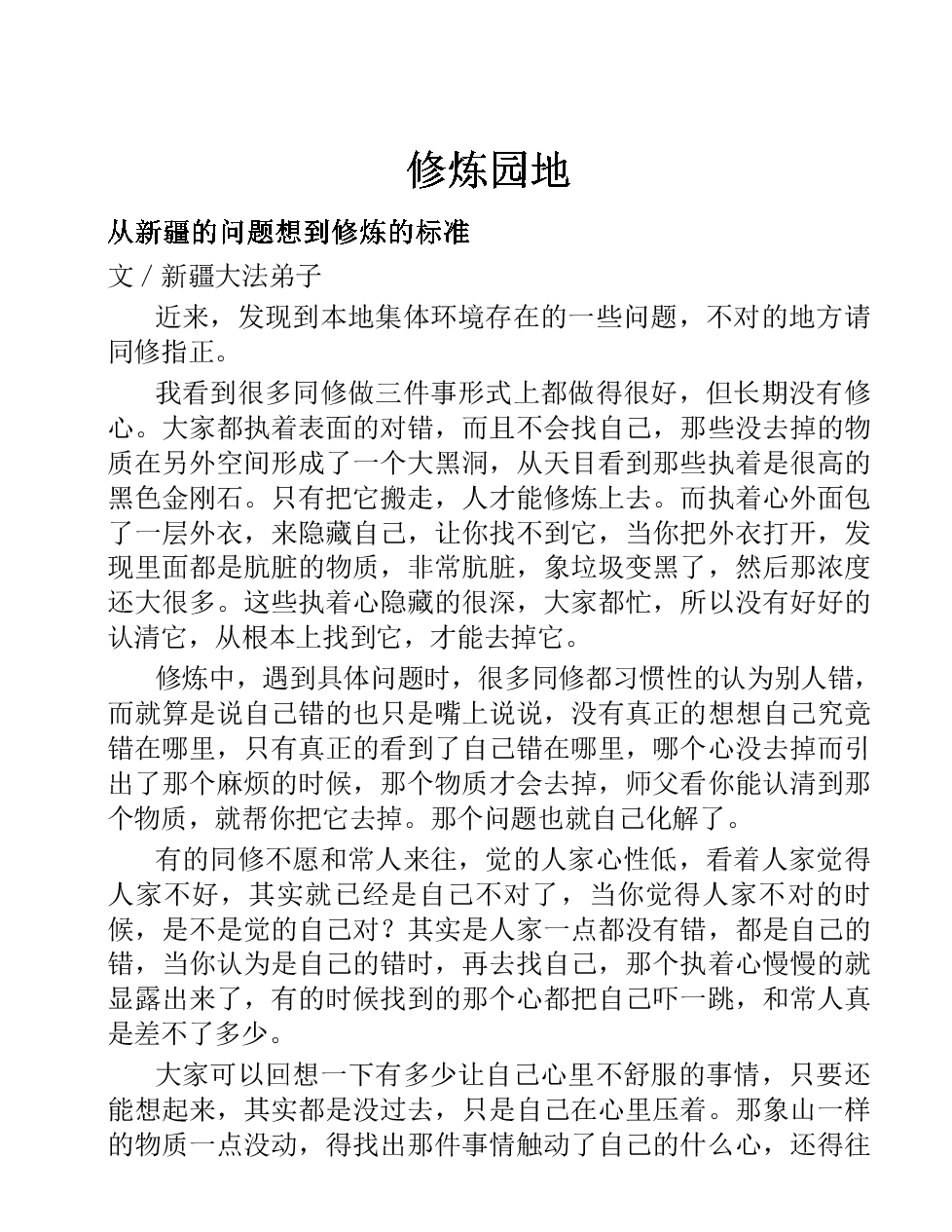 修炼园地

从新疆的问题想到修炼的标准

文 / 新疆大法弟子

近来，发现到本地集体环境存在的一些问题，不对的地方请同修指正。

我看到很多同修做三件事形式上都做得很好，但长期没有修心。大家都执着表面的对错，而且不会找自己，那些没去掉的物质在另外空间形成了一个大黑洞，从天目看到那些执着是很高的黑色金刚石。只有把它搬走，人才能修炼上去。而执着心外面包了一层外衣，来隐藏自己，让你找不到它，当你把外衣打开，发现里面都是肮脏的物质，非常肮脏，象垃圾变黑了，然后那浓度还大很多。这些执着心隐藏的很深，大家都忙，所以没有好好的认清它，从根本上找到它，才能去掉它。

修炼中，遇到具体问题时，很多同修都习惯性的认为别人错，而就算是说自己错的也只是嘴上说说，没有真正的想想自己究竟错在哪里，只有真正的看到了自己错在哪里，哪个心没去掉而引出了那个麻烦的时候，那个物质才会去掉，师父看你能认清到那个物质，就帮你把它去掉。那个问题也就自己化解了。

有的同修不愿和常人来往，觉的人家心性低，看着人家觉得人家不好，其实就已经是自己不对了，当你觉得人家不对的时候，是不是觉的自己对？其实是人家一点都没有错，都是自己的错，当你认为是自己的错时，再去找自己，那个执着心慢慢的就显露出来了，有的时候找到的那个心都把自己吓一跳，和常人真是差不了多少。

大家可以回想一下有多少让自己心里不舒服的事情，只要还能想起来，其实都是没过去，只是自己在心里压着。那象山一样的物质一点没动，得找出那件事情触动了自己的什么心，还得往